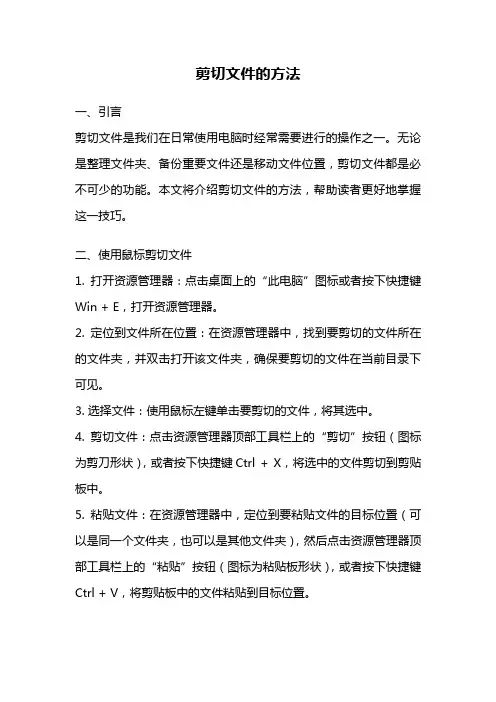 剪切文件的方法

一、引言

剪切文件是我们在日常使用电脑时经常需要进行的操作之一。无论是整理文件夹、备份重要文件还是移动文件位置，剪切文件都是必不可少的功能。本文将介绍剪切文件的方法，帮助读者更好地掌握这一技巧。

二、使用鼠标剪切文件

1. 打开资源管理器：点击桌面上的“此电脑”图标或者按下快捷键 Win + E，打开资源管理器。

2. 定位到文件所在位置：在资源管理器中，找到要剪切的文件所在的文件夹，并双击打开该文件夹，确保要剪切的文件在当前目录下可见。

3. 选择文件：使用鼠标左键单击要剪切的文件，将其选中。

4. 剪切文件：点击资源管理器顶部工具栏上的“剪切”按钮（图标为剪刀形状），或者按下快捷键 Ctrl + X，将选中的文件剪切到剪贴板中。

5. 粘贴文件：在资源管理器中，定位到要粘贴文件的目标位置（可以是同一个文件夹，也可以是其他文件夹），然后点击资源管理器顶部工具栏上的“粘贴”按钮（图标为粘贴板形状），或者按下快捷键 Ctrl + V，将剪贴板中的文件粘贴到目标位置。